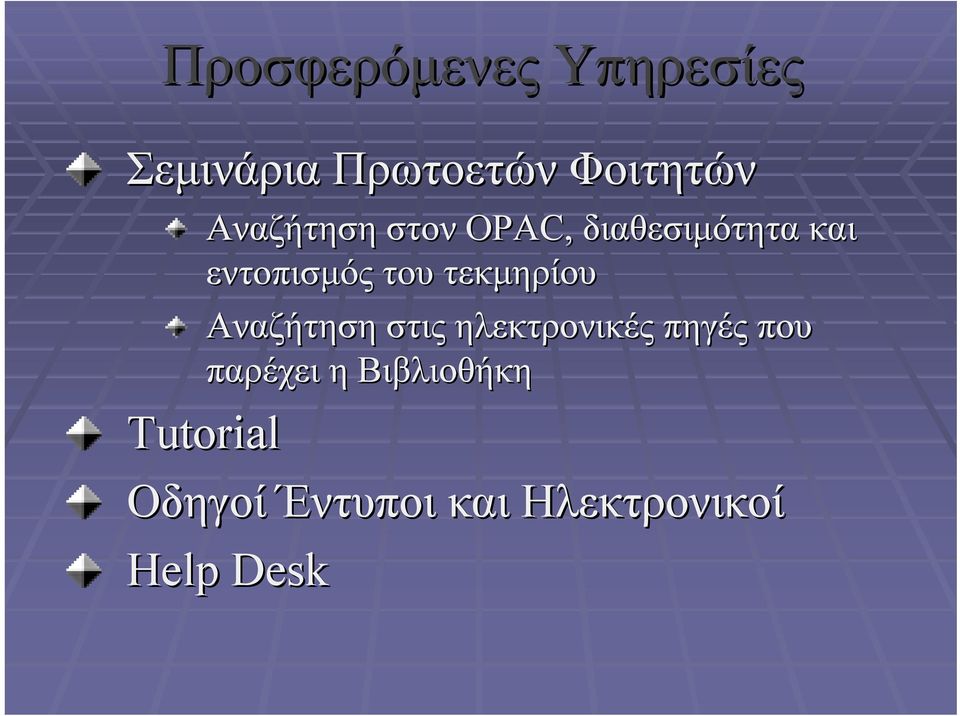 Προσφερόμενες Υπηρεσίες

Σεμινάρια Πρωτοετών Φοιτητών

Αναζήτηση στον OPAC, διαθεσιμότητα και εντοπισμός του τεκμηρίου

Αναζήτηση στις ηλεκτρονικές πηγές που παρέχει η Βιβλιοθήκη

Tutorial

Οδηγοί Έντυποι και Ηλεκτρονικοί

Help Desk